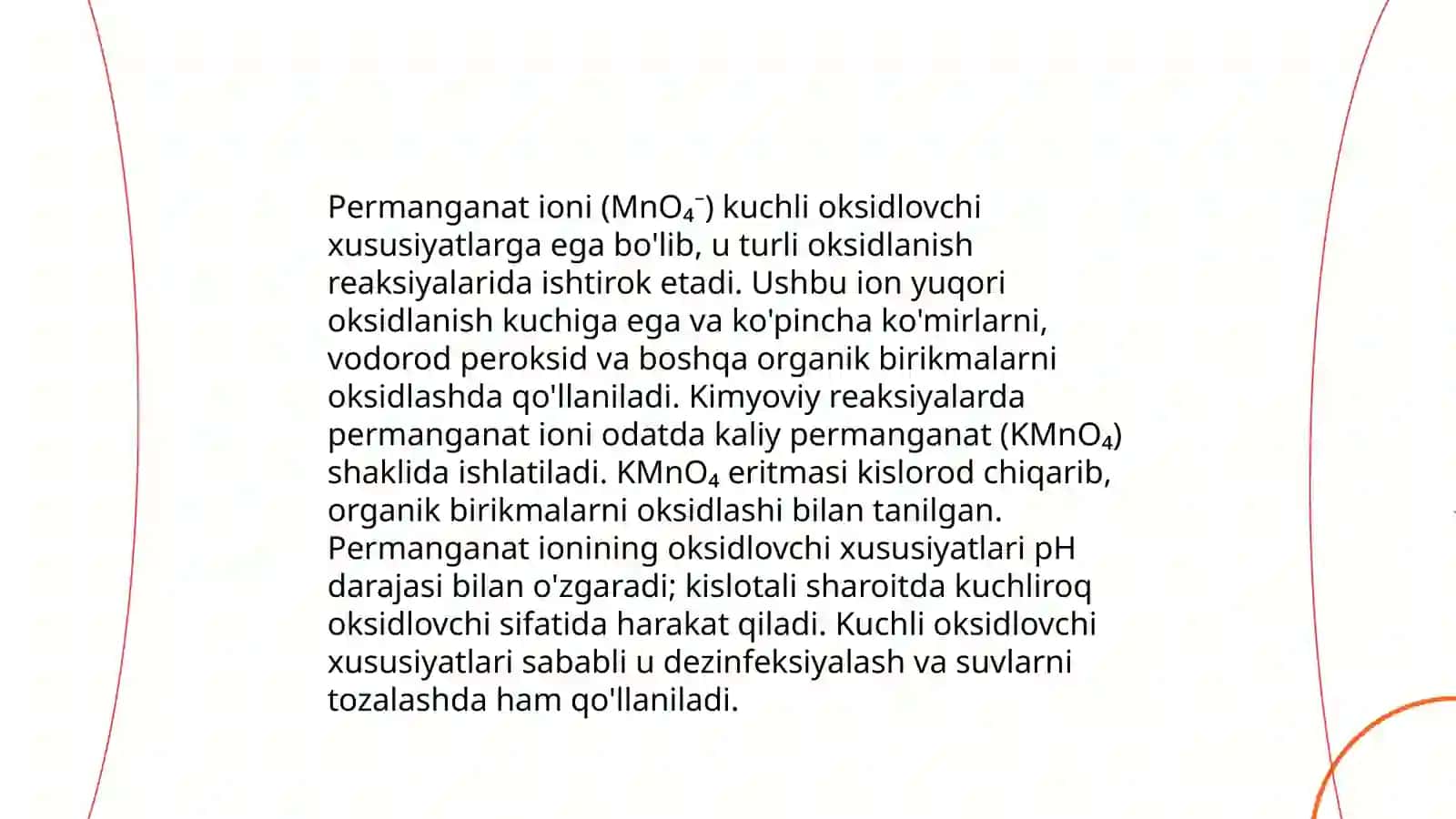 Permanganat ioni ($MnO_4^-$) kuchli oksidlovchi xususiyatlarga ega bo'lib, u turli oksidlanish reaksiyalarida ishtirok etadi. Ushbu ion yuqori oksidlanish kuchiga ega va ko'pincha ko'mirlarni, vodorod peroksid va boshqa organik birikmalarni oksidlashda qo'llaniladi. Kimyoviy reaksiyalarda permanganat ioni odatda kaliy permanganat ($KMnO_4$) shaklida ishlatiladi. $KMnO_4$ eritmasi kislorod chiqarib, organik birikmalarni oksidlashi bilan tanilgan. Permanganat ionining oksidlovchi xususiyatlari pH darajasi bilan o'zgaradi; kislotali sharoitda kuchliroq oksidlovchi sifatida harakat qiladi. Kuchli oksidlovchi xususiyatlari sababli u dezinfeksiyalash va suvlarni tozalashda ham qo'llaniladi.